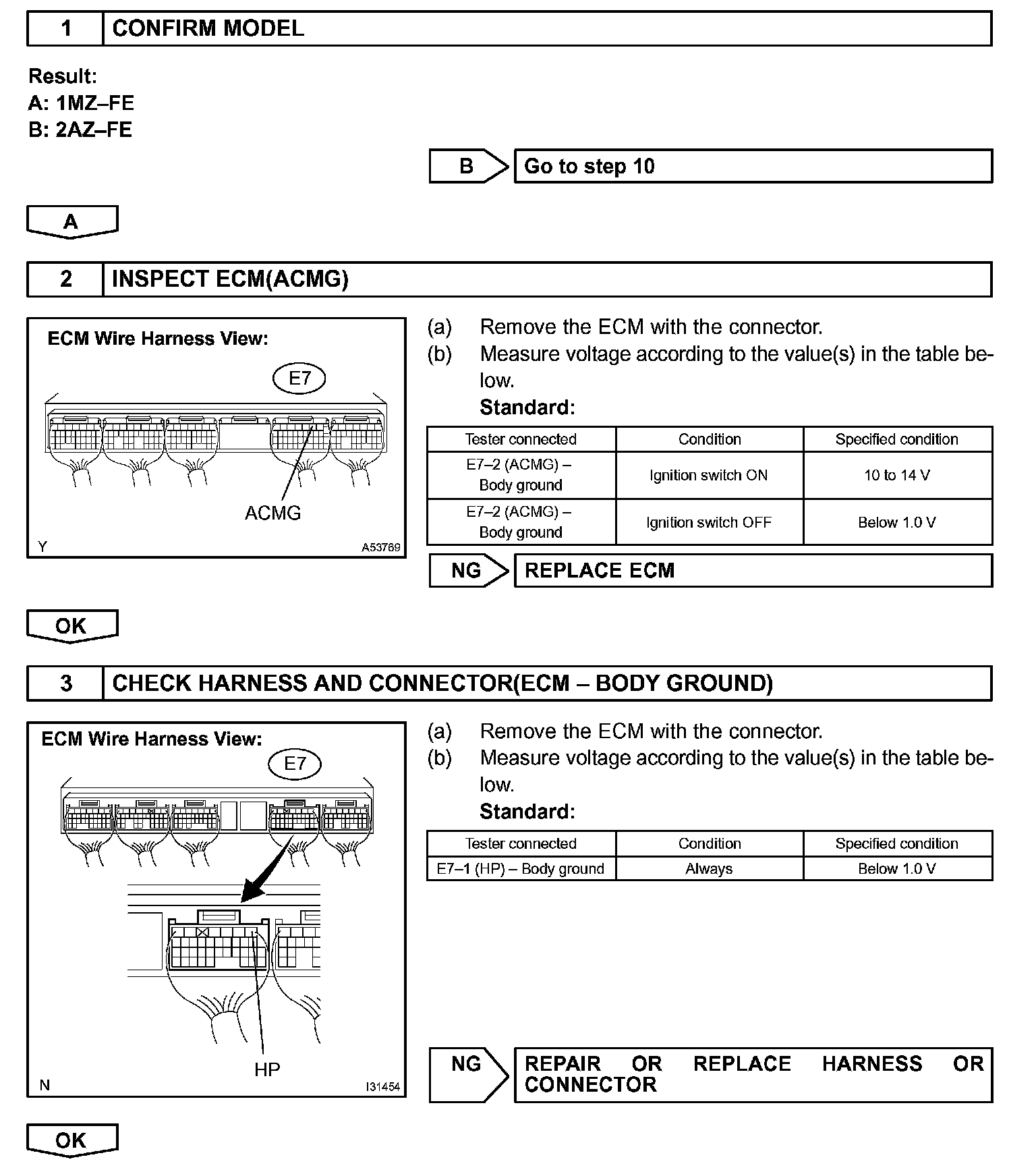 1 CONFIRM MODEL

Result:
A: 1MZ–FE
B: 2AZ–FE

B Go to step 10

A

2 INSPECT ECM(ACMG)

ECM Wire Harness View:
E7
ACMG
Y A53769

(a) Remove the ECM with the connector.
(b) Measure voltage according to the value(s) in the table below.
Standard:

| Tester connected | Condition | Specified condition |
|---|---|---|
| E7–2 (ACMG) – Body ground | Ignition switch ON | 10 to 14 V |
| E7–2 (ACMG) – Body ground | Ignition switch OFF | Below 1.0 V |

NG REPLACE ECM

OK

3 CHECK HARNESS AND CONNECTOR(ECM – BODY GROUND)

ECM Wire Harness View:
E7
HP
N I31454

(a) Remove the ECM with the connector.
(b) Measure voltage according to the value(s) in the table below.
Standard:

| Tester connected | Condition | Specified condition |
|---|---|---|
| E7–1 (HP) – Body ground | Always | Below 1.0 V |

NG REPAIR OR REPLACE HARNESS OR CONNECTOR

OK